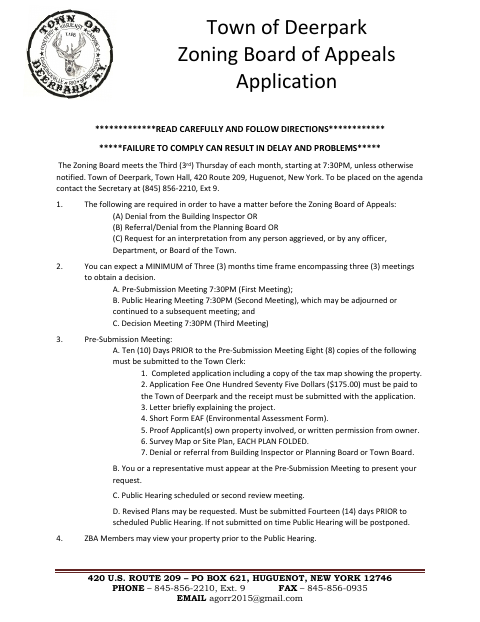 TOWN OF DEERPARK, N.Y.

Town of Deerpark
Zoning Board of Appeals
Application

*************READ CAREFULLY AND FOLLOW DIRECTIONS************

*****FAILURE TO COMPLY CAN RESULT IN DELAY AND PROBLEMS*****

The Zoning Board meets the Third (3rd) Thursday of each month, starting at 7:30PM, unless otherwise notified. Town of Deerpark, Town Hall, 420 Route 209, Huguenot, New York. To be placed on the agenda contact the Secretary at (845) 856-2210, Ext 9.

1. The following are required in order to have a matter before the Zoning Board of Appeals:
(A) Denial from the Building Inspector OR
(B) Referral/Denial from the Planning Board OR
(C) Request for an interpretation from any person aggrieved, or by any officer, Department, or Board of the Town.

2. You can expect a MINIMUM of Three (3) months time frame encompassing three (3) meetings to obtain a decision.
A. Pre-Submission Meeting 7:30PM (First Meeting);
B. Public Hearing Meeting 7:30PM (Second Meeting), which may be adjourned or continued to a subsequent meeting; and
C. Decision Meeting 7:30PM (Third Meeting)

3. Pre-Submission Meeting:
A. Ten (10) Days PRIOR to the Pre-Submission Meeting Eight (8) copies of the following must be submitted to the Town Clerk:
1. Completed application including a copy of the tax map showing the property.
2. Application Fee One Hundred Seventy Five Dollars ($175.00) must be paid to the Town of Deerpark and the receipt must be submitted with the application.
3. Letter briefly explaining the project.
4. Short Form EAF (Environmental Assessment Form).
5. Proof Applicant(s) own property involved, or written permission from owner.
6. Survey Map or Site Plan, EACH PLAN FOLDED.
7. Denial or referral from Building Inspector or Planning Board or Town Board.

B. You or a representative must appear at the Pre-Submission Meeting to present your request.

C. Public Hearing scheduled or second review meeting.

D. Revised Plans may be requested. Must be submitted Fourteen (14) days PRIOR to scheduled Public Hearing. If not submitted on time Public Hearing will be postponed.

4. ZBA Members may view your property prior to the Public Hearing.

420 U.S. ROUTE 209 – PO BOX 621, HUGUENOT, NEW YORK 12746
PHONE – 845-856-2210, Ext. 9 FAX – 845-856-0935
EMAIL agorr2015@gmail.com